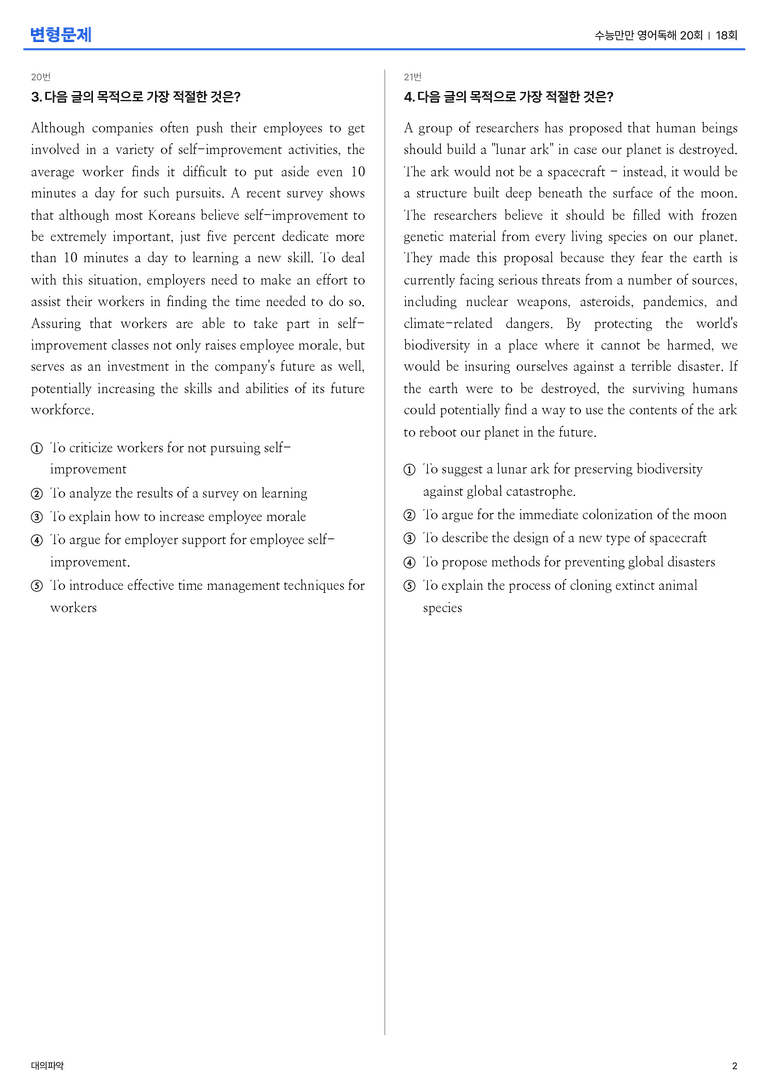 변형문제

수능만만 영어독해 20회 | 18회

20번

3. 다음 글의 목적으로 가장 적절한 것은?

Although companies often push their employees to get involved in a variety of self-improvement activities, the average worker finds it difficult to put aside even 10 minutes a day for such pursuits. A recent survey shows that although most Koreans believe self-improvement to be extremely important, just five percent dedicate more than 10 minutes a day to learning a new skill. To deal with this situation, employers need to make an effort to assist their workers in finding the time needed to do so. Assuring that workers are able to take part in self-improvement classes not only raises employee morale, but serves as an investment in the company's future as well, potentially increasing the skills and abilities of its future workforce.

① To criticize workers for not pursuing self-improvement
② To analyze the results of a survey on learning
③ To explain how to increase employee morale
④ To argue for employer support for employee self-improvement.
⑤ To introduce effective time management techniques for workers

21번

4. 다음 글의 목적으로 가장 적절한 것은?

A group of researchers has proposed that human beings should build a "lunar ark" in case our planet is destroyed. The ark would not be a spacecraft - instead, it would be a structure built deep beneath the surface of the moon. The researchers believe it should be filled with frozen genetic material from every living species on our planet. They made this proposal because they fear the earth is currently facing serious threats from a number of sources, including nuclear weapons, asteroids, pandemics, and climate-related dangers. By protecting the world's biodiversity in a place where it cannot be harmed, we would be insuring ourselves against a terrible disaster. If the earth were to be destroyed, the surviving humans could potentially find a way to use the contents of the ark to reboot our planet in the future.

① To suggest a lunar ark for preserving biodiversity against global catastrophe.
② To argue for the immediate colonization of the moon
③ To describe the design of a new type of spacecraft
④ To propose methods for preventing global disasters
⑤ To explain the process of cloning extinct animal species

대의파악

2